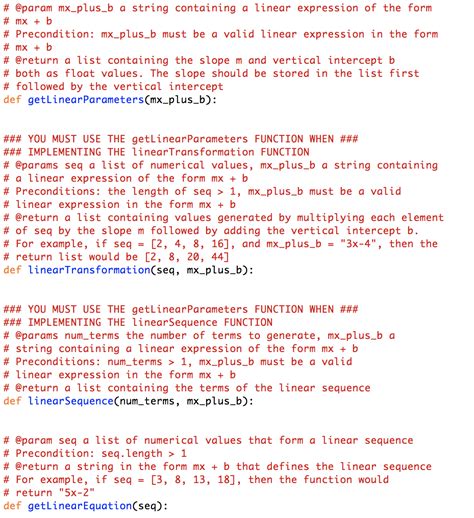 # @param mx_plus_b a string containing a linear expression of the form
# mx + b
# Precondition: mx_plus_b must be a valid linear expression in the form
# mx + b
# @return a list containing the slope m and vertical intercept b
# both as float values. The slope should be stored in the list first
# followed by the vertical intercept
def getLinearParameters(mx_plus_b):

### YOU MUST USE THE getLinearParameters FUNCTION WHEN ###
### IMPLEMENTING THE linearTransformation FUNCTION
# @params seq a list of numerical values, mx_plus_b a string containing
# a linear expression of the form mx + b
# Preconditions: the length of seq > 1, mx_plus_b must be a valid
# linear expression in the form mx + b
# @return a list containing values generated by multiplying each element
# of seq by the slope m followed by adding the vertical intercept b.
# For example, if seq = [2, 4, 8, 16], and mx_plus_b = "3x-4", then the
# return list would be [2, 8, 20, 44]
def linearTransformation(seq, mx_plus_b):

### YOU MUST USE THE getLinearParameters FUNCTION WHEN ###
### IMPLEMENTING THE linearSequence FUNCTION
# @params num_terms the number of terms to generate, mx_plus_b a
# string containing a linear expression of the form mx + b
# Preconditions: num_terms > 1, mx_plus_b must be a valid
# linear expression in the form mx + b
# @return a list containing the terms of the linear sequence
def linearSequence(num_terms, mx_plus_b):

# @param seq a list of numerical values that form a linear sequence
# Precondition: seq.length > 1
# @return a string in the form mx + b that defines the linear sequence
# For example, if seq = [3, 8, 13, 18], then the function would
# return "5x-2"
def getLinearEquation(seq):